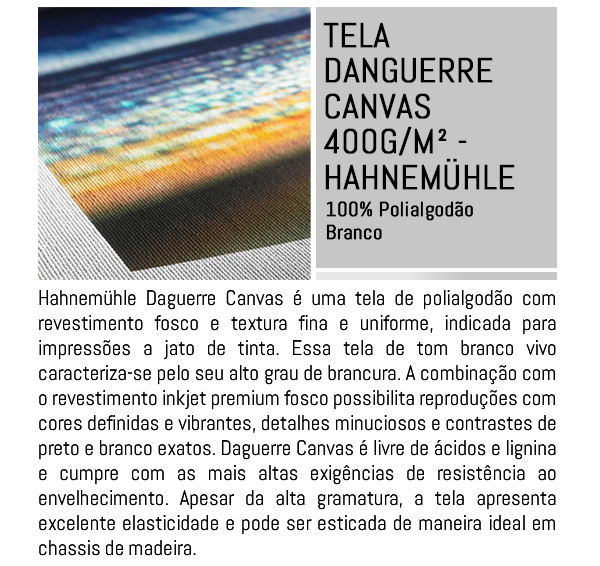 TELA DANGUERRE CANVAS 400G/M² - HAHNEMÜHLE

100% Polialgodão Branco

Hahnemühle Daguerre Canvas é uma tela de polialgodão com revestimento fosco e textura fina e uniforme, indicada para impressões a jato de tinta. Essa tela de tom branco vivo caracteriza-se pelo seu alto grau de brancura. A combinação com o revestimento inkjet premium fosco possibilita reproduções com cores definidas e vibrantes, detalhes minuciosos e contrastes de preto e branco exatos. Daguerre Canvas é livre de ácidos e lignina e cumpre com as mais altas exigências de resistência ao envelhecimento. Apesar da alta gramatura, a tela apresenta excelente elasticidade e pode ser esticada de maneira ideal em chassis de madeira.